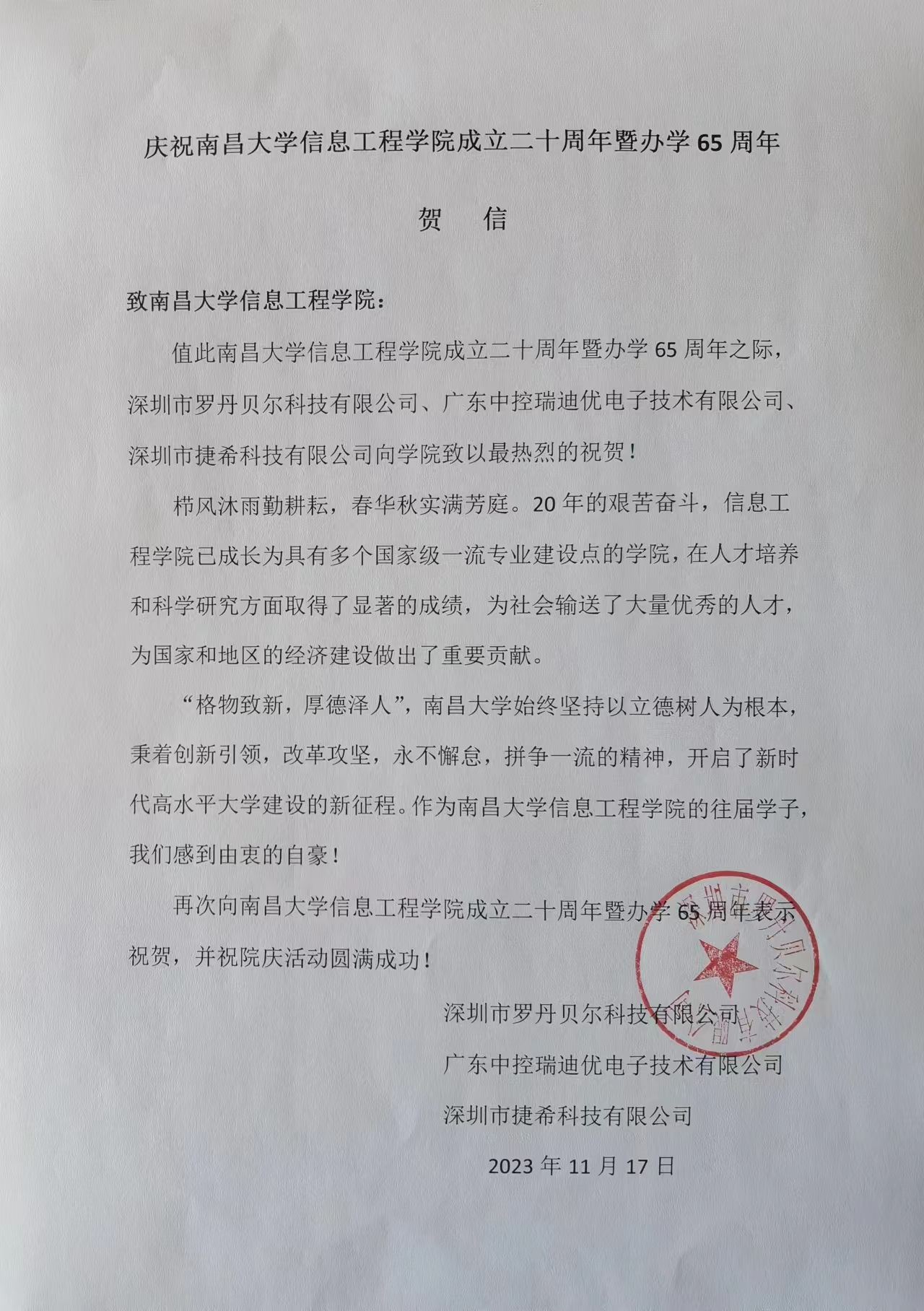 庆祝南昌大学信息工程学院成立二十周年暨办学65周年

贺　信

致南昌大学信息工程学院：

值此南昌大学信息工程学院成立二十周年暨办学65周年之际，深圳市罗丹贝尔科技有限公司、广东中控瑞迪优电子技术有限公司、深圳市捷希科技有限公司向学院致以最热烈的祝贺！

栉风沐雨勤耕耘，春华秋实满芳庭。20年的艰苦奋斗，信息工程学院已成长为具有多个国家级一流专业建设点的学院，在人才培养和科学研究方面取得了显著的成绩，为社会输送了大量优秀的人才，为国家和地区的经济建设做出了重要贡献。

“格物致新，厚德泽人”，南昌大学始终坚持以立德树人为根本，秉着创新引领，改革攻坚，永不懈怠，拼争一流的精神，开启了新时代高水平大学建设的新征程。作为南昌大学信息工程学院的往届学子，我们感到由衷的自豪！

再次向南昌大学信息工程学院成立二十周年暨办学65周年表示祝贺，并祝院庆活动圆满成功！

深圳市罗丹贝尔科技有限公司

广东中控瑞迪优电子技术有限公司

深圳市捷希科技有限公司

2023年11月17日

深圳市罗丹贝尔科技有限公司